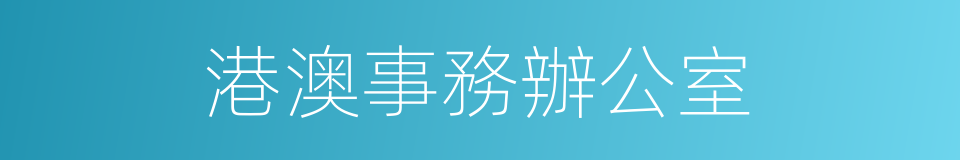 港澳事務辦公室